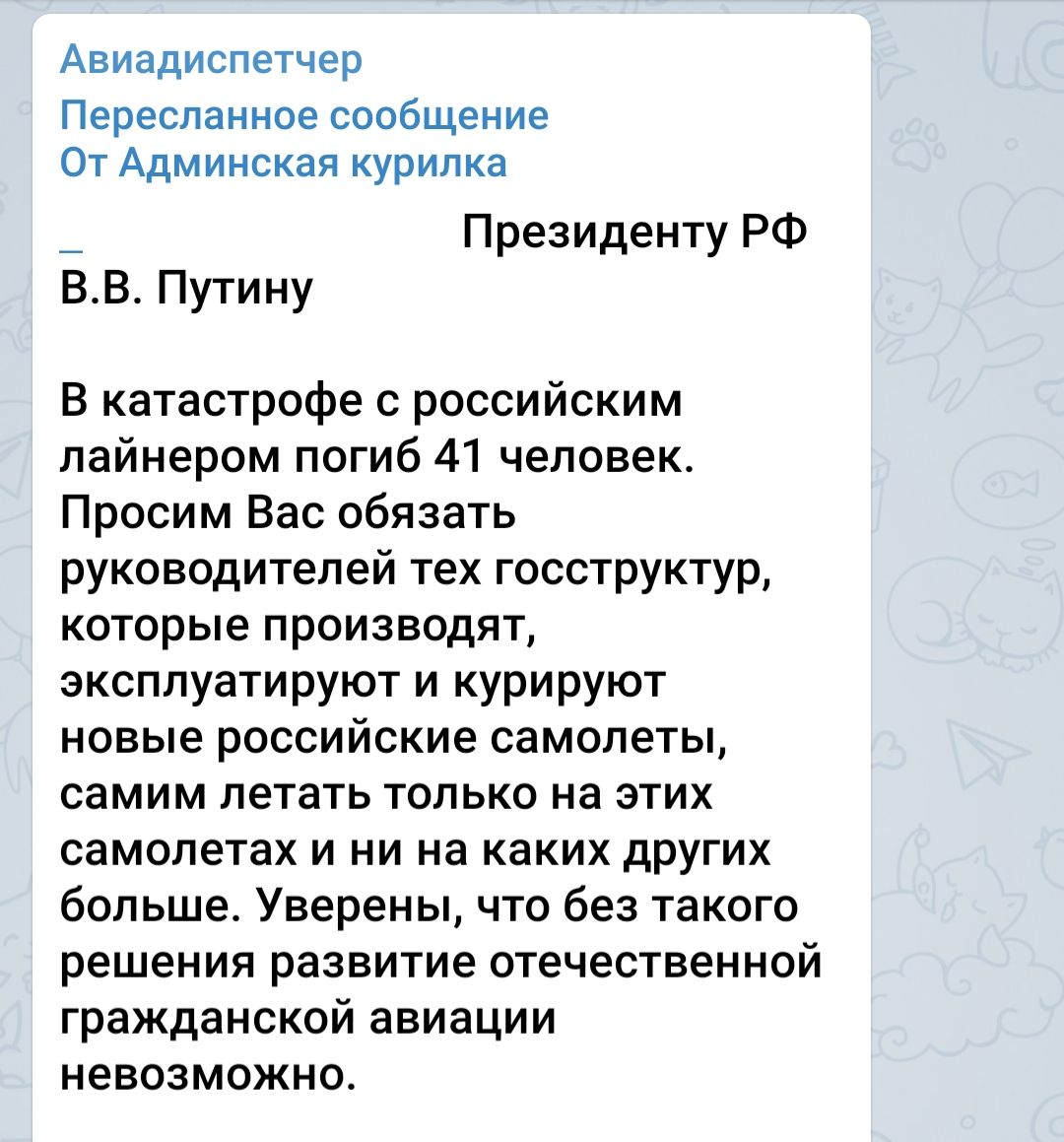 Авиадиспетчер
Пересланное сообщение
От Админская курилка

_ Президенту РФ
В.В. Путину

В катастрофе с российским лайнером погиб 41 человек. Просим Вас обязать руководителей тех госструктур, которые производят, эксплуатируют и курируют новые российские самолеты, самим летать только на этих самолетах и ни на каких других больше. Уверены, что без такого решения развитие отечественной гражданской авиации невозможно.